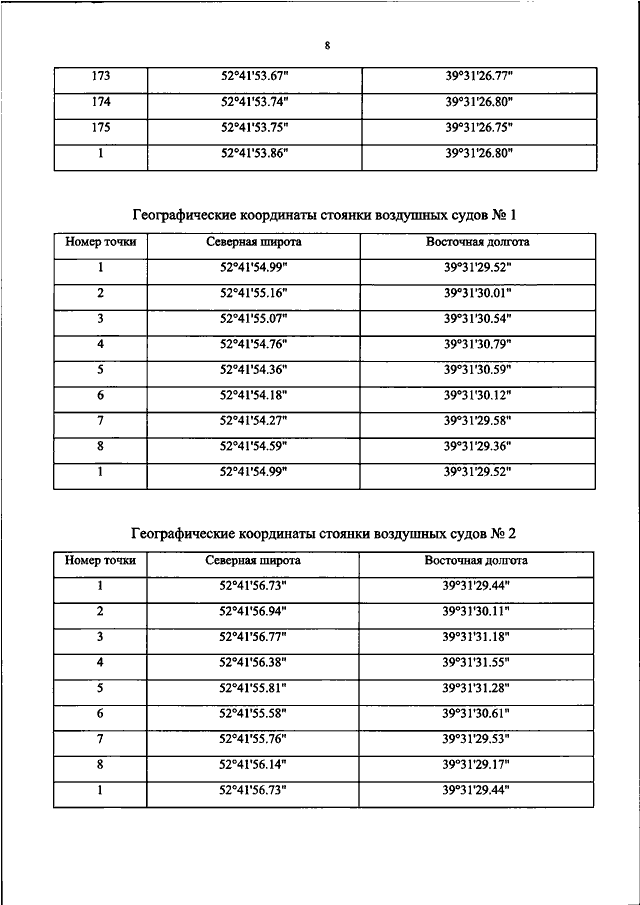 8

| 173 | 52°41'53.67" | 39°31'26.77" |
|---|---|---|
| 174 | 52°41'53.74" | 39°31'26.80" |
| 175 | 52°41'53.75" | 39°31'26.75" |
| 1 | 52°41'53.86" | 39°31'26.80" |

Географические координаты стоянки воздушных судов № 1

| Номер точки | Северная широта | Восточная долгота |
|---|---|---|
| 1 | 52°41'54.99" | 39°31'29.52" |
| 2 | 52°41'55.16" | 39°31'30.01" |
| 3 | 52°41'55.07" | 39°31'30.54" |
| 4 | 52°41'54.76" | 39°31'30.79" |
| 5 | 52°41'54.36" | 39°31'30.59" |
| 6 | 52°41'54.18" | 39°31'30.12" |
| 7 | 52°41'54.27" | 39°31'29.58" |
| 8 | 52°41'54.59" | 39°31'29.36" |
| 1 | 52°41'54.99" | 39°31'29.52" |

Географические координаты стоянки воздушных судов № 2

| Номер точки | Северная широта | Восточная долгота |
|---|---|---|
| 1 | 52°41'56.73" | 39°31'29.44" |
| 2 | 52°41'56.94" | 39°31'30.11" |
| 3 | 52°41'56.77" | 39°31'31.18" |
| 4 | 52°41'56.38" | 39°31'31.55" |
| 5 | 52°41'55.81" | 39°31'31.28" |
| 6 | 52°41'55.58" | 39°31'30.61" |
| 7 | 52°41'55.76" | 39°31'29.53" |
| 8 | 52°41'56.14" | 39°31'29.17" |
| 1 | 52°41'56.73" | 39°31'29.44" |